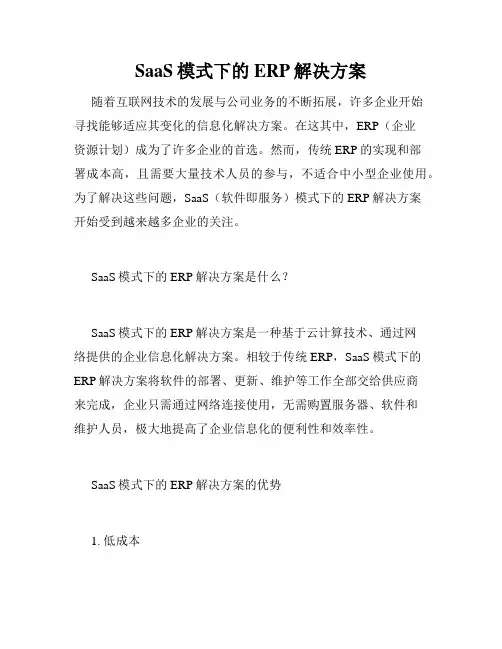 SaaS 模式下的 ERP 解决方案

随着互联网技术的发展与公司业务的不断拓展，许多企业开始寻找能够适应其变化的信息化解决方案。在这其中，ERP（企业资源计划）成为了许多企业的首选。然而，传统 ERP 的实现和部署成本高，且需要大量技术人员的参与，不适合中小型企业使用。为了解决这些问题，SaaS（软件即服务）模式下的 ERP 解决方案开始受到越来越多企业的关注。

SaaS 模式下的 ERP 解决方案是什么？

SaaS 模式下的 ERP 解决方案是一种基于云计算技术、通过网络提供的企业信息化解决方案。相较于传统 ERP，SaaS 模式下的 ERP 解决方案将软件的部署、更新、维护等工作全部交给供应商来完成，企业只需通过网络连接使用，无需购置服务器、软件和维护人员，极大地提高了企业信息化的便利性和效率性。

SaaS 模式下的 ERP 解决方案的优势

1. 低成本